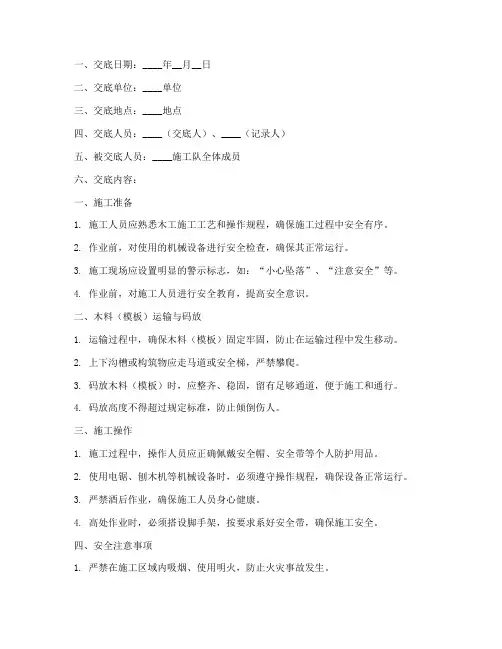 一、交底日期：____年__月__日

二、交底单位：____单位

三、交底地点：____地点

四、交底人员：____（交底人）、____（记录人）

五、被交底人员：____施工队全体成员

六、交底内容：

一、施工准备

1. 施工人员应熟悉木工施工工艺和操作规程，确保施工过程中安全有序。

2. 作业前，对使用的机械设备进行安全检查，确保其正常运行。

3. 施工现场应设置明显的警示标志，如：“小心坠落”、“注意安全”等。

4. 作业前，对施工人员进行安全教育，提高安全意识。

二、木料（模板）运输与码放

1. 运输过程中，确保木料（模板）固定牢固，防止在运输过程中发生移动。

2. 上下沟槽或构筑物应走马道或安全梯，严禁攀爬。

3. 码放木料（模板）时，应整齐、稳固，留有足够通道，便于施工和通行。

4. 码放高度不得超过规定标准，防止倾倒伤人。

三、施工操作

1. 施工过程中，操作人员应正确佩戴安全帽、安全带等个人防护用品。

2. 使用电锯、刨木机等机械设备时，必须遵守操作规程，确保设备正常运行。

3. 严禁酒后作业，确保施工人员身心健康。

4. 高处作业时，必须搭设脚手架，按要求系好安全带，确保施工安全。

四、安全注意事项

1. 严禁在施工区域内吸烟、使用明火，防止火灾事故发生。